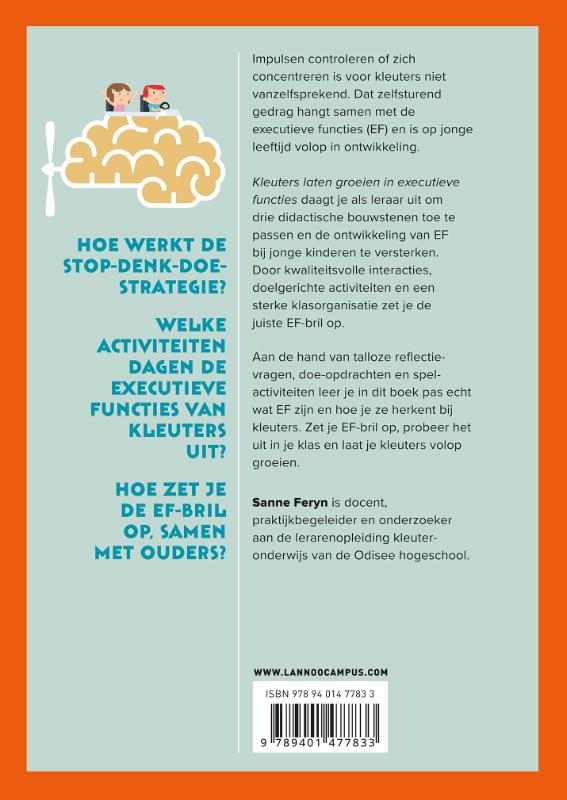 HOE WERKT DE STOP-DENK-DOE-STRATEGIE?

WELKE ACTIVITEITEN DAGEN DE EXECUTIEVE FUNCTIES VAN KLEUTERS UIT?

HOE ZET JE DE EF-BRIL OP, SAMEN MET OUDERS?

Impulsen controleren of zich concentreren is voor kleuters niet vanzelfsprekend. Dat zelfsturend gedrag hangt samen met de executieve functies (EF) en is op jonge leeftijd volop in ontwikkeling.

Kleuters laten groeien in executieve functies daagt je als leraar uit om drie didactische bouwstenen toe te passen en de ontwikkeling van EF bij jonge kinderen te versterken. Door kwaliteitsvolle interacties, doelgerichte activiteiten en een sterke klasorganisatie zet je de juiste EF-bril op.

Aan de hand van talloze reflectievragen, doe-opdrachten en spelactiviteiten leer je in dit boek pas echt wat EF zijn en hoe je ze herkent bij kleuters. Zet je EF-bril op, probeer het uit in je klas en laat je kleuters volop groeien.

Sanne Feryn is docent, praktijkbegeleider en onderzoeker aan de lerarenopleiding kleuteronderwijs van de Odisee hogeschool.

WWW.LANNOOCAMPUS.COM

ISBN 978 94 014 7783 3

9 789401 477833